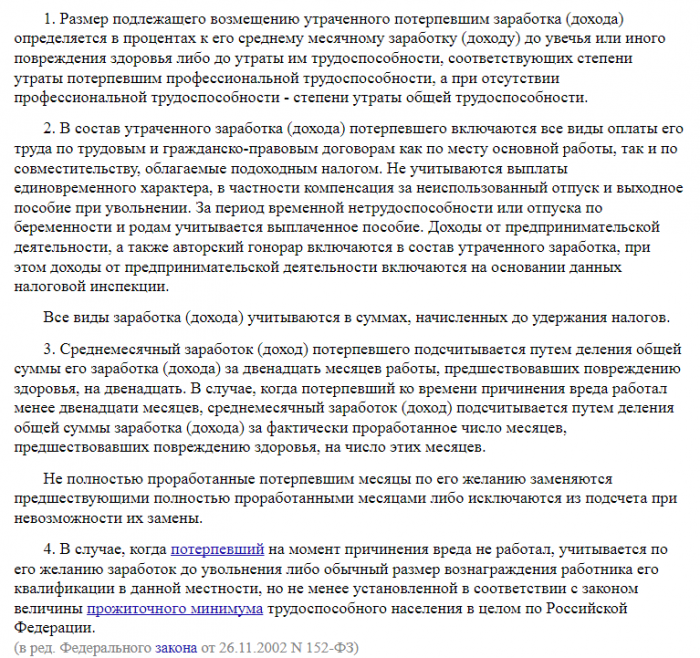 1. Размер подлежащего возмещению утраченного потерпевшим заработка (дохода) определяется в процентах к его среднему месячному заработку (доходу) до увечья или иного повреждения здоровья либо до утраты им трудоспособности, соответствующих степени утраты потерпевшим профессиональной трудоспособности, а при отсутствии профессиональной трудоспособности - степени утраты общей трудоспособности.

2. В состав утраченного заработка (дохода) потерпевшего включаются все виды оплаты его труда по трудовым и гражданско-правовым договорам как по месту основной работы, так и по совместительству, облагаемые подоходным налогом. Не учитываются выплаты единовременного характера, в частности компенсация за неиспользованный отпуск и выходное пособие при увольнении. За период временной нетрудоспособности или отпуска по беременности и родам учитывается выплаченное пособие. Доходы от предпринимательской деятельности, а также авторский гонорар включаются в состав утраченного заработка, при этом доходы от предпринимательской деятельности включаются на основании данных налоговой инспекции.

Все виды заработка (дохода) учитываются в суммах, начисленных до удержания налогов.

3. Среднемесячный заработок (доход) потерпевшего подсчитывается путем деления общей суммы его заработка (дохода) за двенадцать месяцев работы, предшествовавших повреждению здоровья, на двенадцать. В случае, когда потерпевший ко времени причинения вреда работал менее двенадцати месяцев, среднемесячный заработок (доход) подсчитывается путем деления общей суммы заработка (дохода) за фактически проработанное число месяцев, предшествовавших повреждению здоровья, на число этих месяцев.

Не полностью проработанные потерпевшим месяцы по его желанию заменяются предшествующими полностью проработанными месяцами либо исключаются из подсчета при невозможности их замены.

4. В случае, когда потерпевший на момент причинения вреда не работал, учитывается по его желанию заработок до увольнения либо обычный размер вознаграждения работника его квалификации в данной местности, но не менее установленной в соответствии с законом величины прожиточного минимума трудоспособного населения в целом по Российской Федерации.
(в ред. Федерального закона от 26.11.2002 N 152-ФЗ)